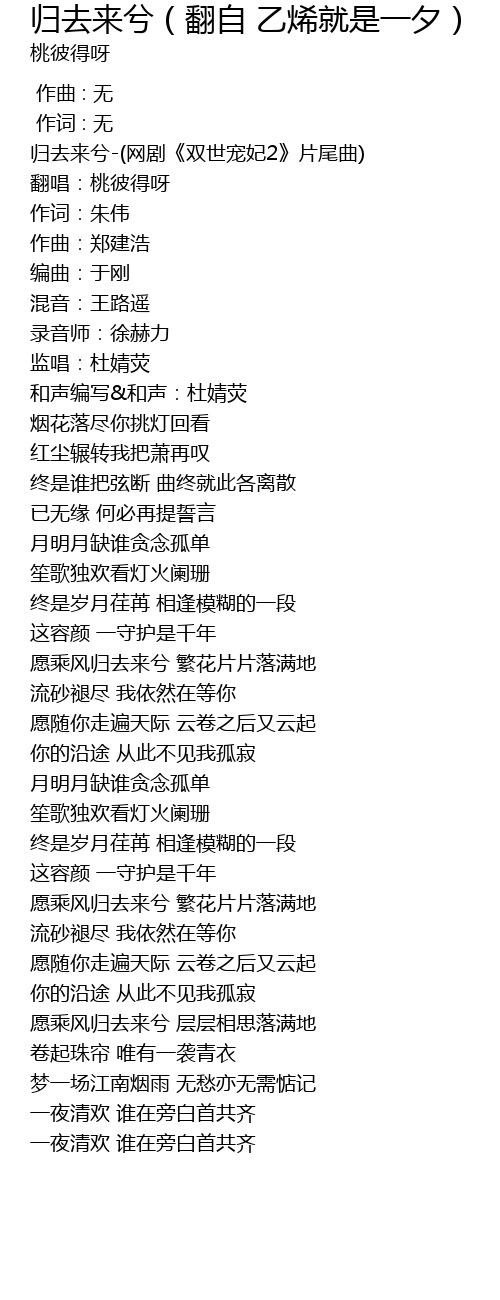 归去来兮（翻自 乙烯就是一夕）
桃彼得呀

作曲 : 无
作词 : 无
归去来兮-(网剧《双世宠妃2》片尾曲)
翻唱：桃彼得呀
作词：朱伟
作曲：郑建浩
编曲：于刚
混音：王路遥
录音师：徐赫力
监唱：杜婧荧
和声编写&和声：杜婧荧
烟花落尽你挑灯回看
红尘辗转我把萧再叹
终是谁把弦断 曲终就此各离散
已无缘 何必再提誓言
月明月缺谁贪念孤单
笙歌独欢看灯火阑珊
终是岁月荏苒 相逢模糊的一段
这容颜 一守护是千年
愿乘风归去来兮 繁花片片落满地
流砂褪尽 我依然在等你
愿随你走遍天际 云卷之后又云起
你的沿途 从此不见我孤寂
月明月缺谁贪念孤单
笙歌独欢看灯火阑珊
终是岁月荏苒 相逢模糊的一段
这容颜 一守护是千年
愿乘风归去来兮 繁花片片落满地
流砂褪尽 我依然在等你
愿随你走遍天际 云卷之后又云起
你的沿途 从此不见我孤寂
愿乘风归去来兮 层层相思落满地
卷起珠帘 唯有一袭青衣
梦一场江南烟雨 无愁亦无需惦记
一夜清欢 谁在旁白首共齐
一夜清欢 谁在旁白首共齐